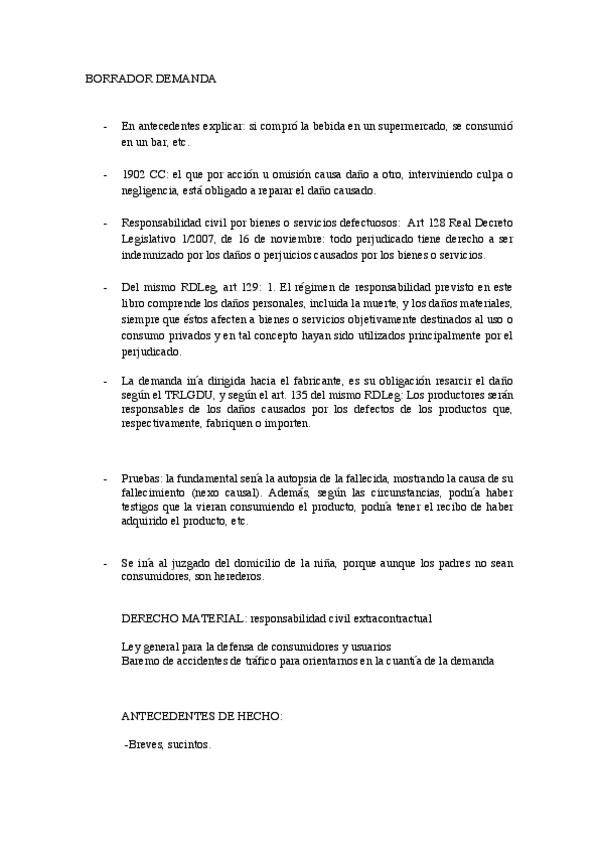 BORRADOR DEMANDA

- En antecedentes explicar: si compró la bebida en un supermercado, se consumió en un bar, etc.

- 1902 CC: el que por acción u omisión causa daño a otro, interviniendo culpa o negligencia, está obligado a reparar el daño causado.

- Responsabilidad civil por bienes o servicios defectuosos: Art 128 Real Decreto Legislativo 1/2007, de 16 de noviembre: todo perjudicado tiene derecho a ser indemnizado por los daños o perjuicios causados por los bienes o servicios.

- Del mismo RDLeg, art 129: 1. El régimen de responsabilidad previsto en este libro comprende los daños personales, incluida la muerte, y los daños materiales, siempre que éstos afecten a bienes o servicios objetivamente destinados al uso o consumo privados y en tal concepto hayan sido utilizados principalmente por el perjudicado.

- La demanda iría dirigida hacia el fabricante, es su obligación resarcir el daño según el TRLGDU, y según el art. 135 del mismo RDLeg: Los productores serán responsables de los daños causados por los defectos de los productos que, respectivamente, fabriquen o importen.

- Pruebas: la fundamental sería la autopsia de la fallecida, mostrando la causa de su fallecimiento (nexo causal). Además, según las circunstancias, podría haber testigos que la vieran consumiendo el producto, podría tener el recibo de haber adquirido el producto, etc.

- Se iría al juzgado del domicilio de la niña, porque aunque los padres no sean consumidores, son herederos.

DERECHO MATERIAL: responsabilidad civil extracontractual

Ley general para la defensa de consumidores y usuarios
Baremo de accidentes de tráfico para orientarnos en la cuantía de la demanda

ANTECEDENTES DE HECHO:

-Breves, sucintos.